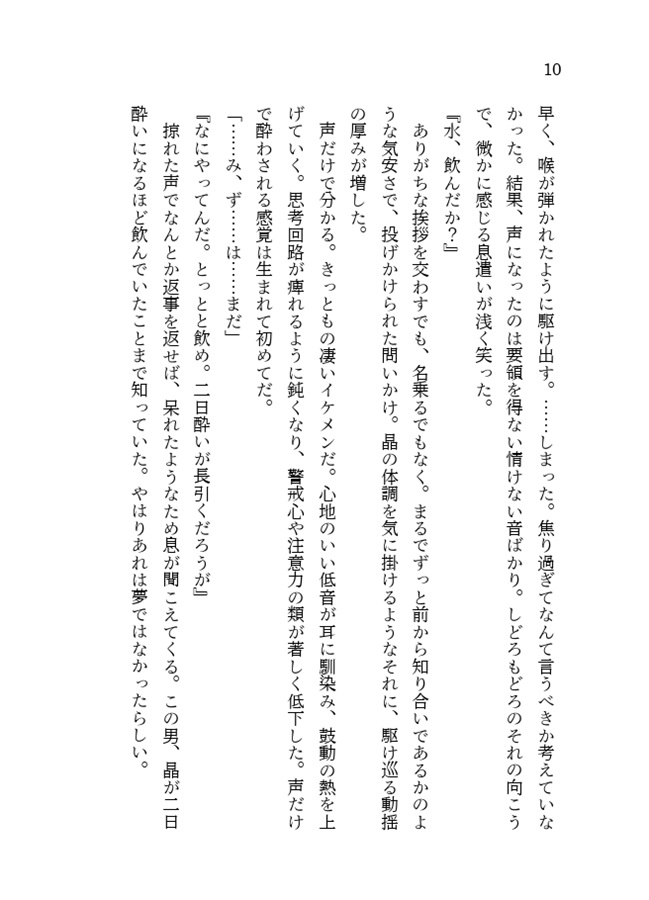 10

早く、喉が弾かれたように駆け出す。……しまった。焦り過ぎてなんて言うべきか考えていなかった。結果、声になったのは要領を得ない情けない音ばかり。しどろもどろのそれの向こうで、微かに感じる息遣いが浅く笑った。

『水、飲んだか?』

ありがちな挨拶を交わすでも、名乗るでもなく。まるでずっと前から知り合いであるかのような気安さで、投げかけられた問いかけ。晶の体調を気に掛けるようなそれに、駆け巡る動揺の厚みが増した。

声だけで分かる。きっともの凄いイケメンだ。心地のいい低音が耳に馴染み、鼓動の熱を上げていく。思考回路が痺れるように鈍くなり、警戒心や注意力の類が著しく低下した。声だけで酔わされる感覚は生まれて初めてだ。

「……み、ず……は……まだ」

『なにやってんだ。とっとと飲め。二日酔いが長引くだろうが』

掠れた声でなんとか返事を返せば、呆れたようなため息が聞こえてくる。この男、晶が二日酔いになるほど飲んでいたことまで知っていた。やはりあれは夢ではなかったらしい。